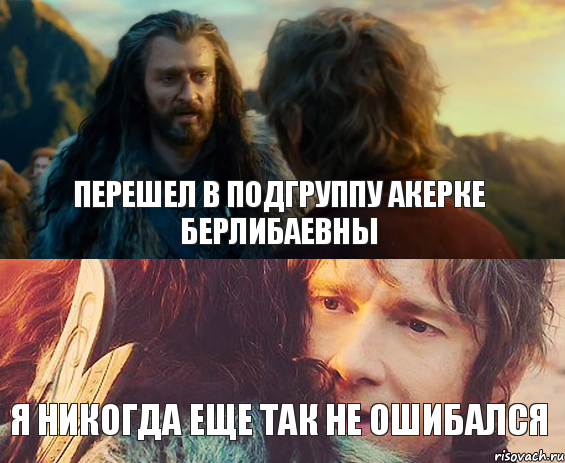 ПЕРЕШЕЛ В ПОДГРУППУ АКЕРКЕ БЕРЛИБАЕВНЫ

Я НИКОГДА ЕЩЕ ТАК НЕ ОШИБАЛСЯ

risovach.ru